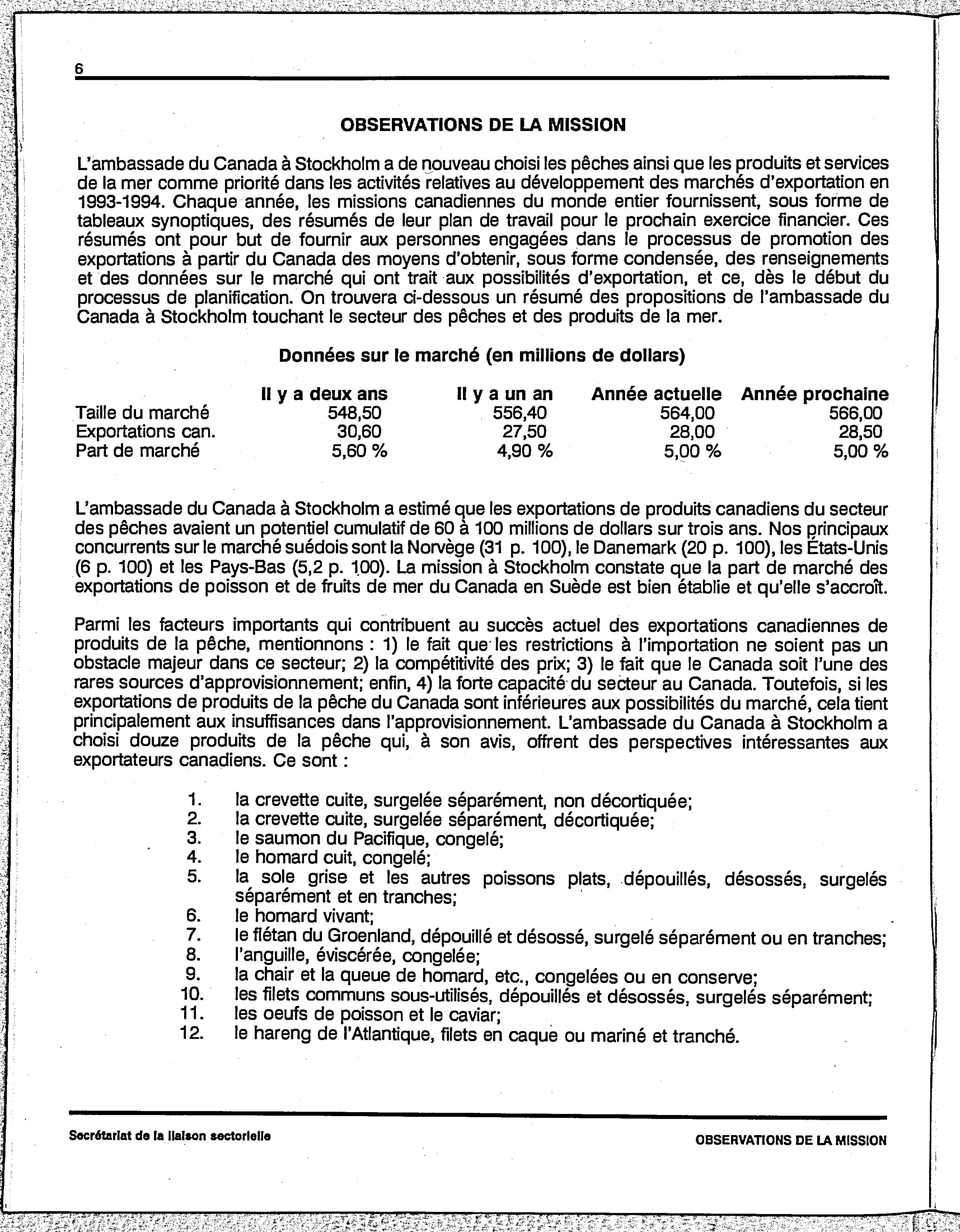 6

OBSERVATIONS DE LA MISSION

L'ambassade du Canada à Stockholm a de nouveau choisi les pêches ainsi que les produits et services de la mer comme priorité dans les activités relatives au développement des marchés d'exportation en 1993-1994. Chaque année, les missions canadiennes du monde entier fournissent, sous forme de tableaux synoptiques, des résumés de leur plan de travail pour le prochain exercice financier. Ces résumés ont pour but de fournir aux personnes engagées dans le processus de promotion des exportations à partir du Canada des moyens d'obtenir, sous forme condensée, des renseignements et des données sur le marché qui ont trait aux possibilités d'exportation, et ce, dès le début du processus de planification. On trouvera ci-dessous un résumé des propositions de l'ambassade du Canada à Stockholm touchant le secteur des pêches et des produits de la mer.

Données sur le marché (en millions de dollars)

| | Il y a deux ans | Il y a un an | Année actuelle | Année prochaine |
|---|---|---|---|---|
| Taille du marché | 548,50 | 556,40 | 564,00 | 566,00 |
| Exportations can. | 30,60 | 27,50 | 28,00 | 28,50 |
| Part de marché | 5,60 % | 4,90 % | 5,00 % | 5,00 % |

L'ambassade du Canada à Stockholm a estimé que les exportations de produits canadiens du secteur des pêches avaient un potentiel cumulatif de 60 à 100 millions de dollars sur trois ans. Nos principaux concurrents sur le marché suédois sont la Norvège (31 p. 100), le Danemark (20 p. 100), les États-Unis (6 p. 100) et les Pays-Bas (5,2 p. 100). La mission à Stockholm constate que la part de marché des exportations de poisson et de fruits de mer du Canada en Suède est bien établie et qu'elle s'accroît.

Parmi les facteurs importants qui contribuent au succès actuel des exportations canadiennes de produits de la pêche, mentionnons : 1) le fait que les restrictions à l'importation ne soient pas un obstacle majeur dans ce secteur; 2) la compétitivité des prix; 3) le fait que le Canada soit l'une des rares sources d'approvisionnement; enfin, 4) la forte capacité du secteur au Canada. Toutefois, si les exportations de produits de la pêche du Canada sont inférieures aux possibilités du marché, cela tient principalement aux insuffisances dans l'approvisionnement. L'ambassade du Canada à Stockholm a choisi douze produits de la pêche qui, à son avis, offrent des perspectives intéressantes aux exportateurs canadiens. Ce sont :

1. la crevette cuite, surgelée séparément, non décortiquée;
2. la crevette cuite, surgelée séparément, décortiquée;
3. le saumon du Pacifique, congelé;
4. le homard cuit, congelé;
5. la sole grise et les autres poissons plats, dépouillés, désossés, surgelés séparément et en tranches;
6. le homard vivant;
7. le flétan du Groenland, dépouillé et désossé, surgelé séparément ou en tranches;
8. l'anguille, éviscérée, congelée;
9. la chair et la queue de homard, etc., congelées ou en conserve;
10. les filets communs sous-utilisés, dépouillés et désossés, surgelés séparément;
11. les oeufs de poisson et le caviar;
12. le hareng de l'Atlantique, filets en caque ou mariné et tranché.

Secrétariat de la liaison sectorielle

OBSERVATIONS DE LA MISSION